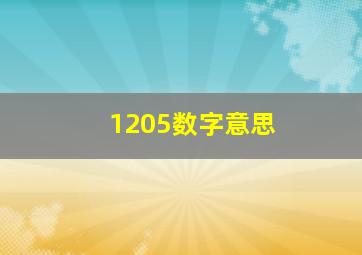 1205数字意思